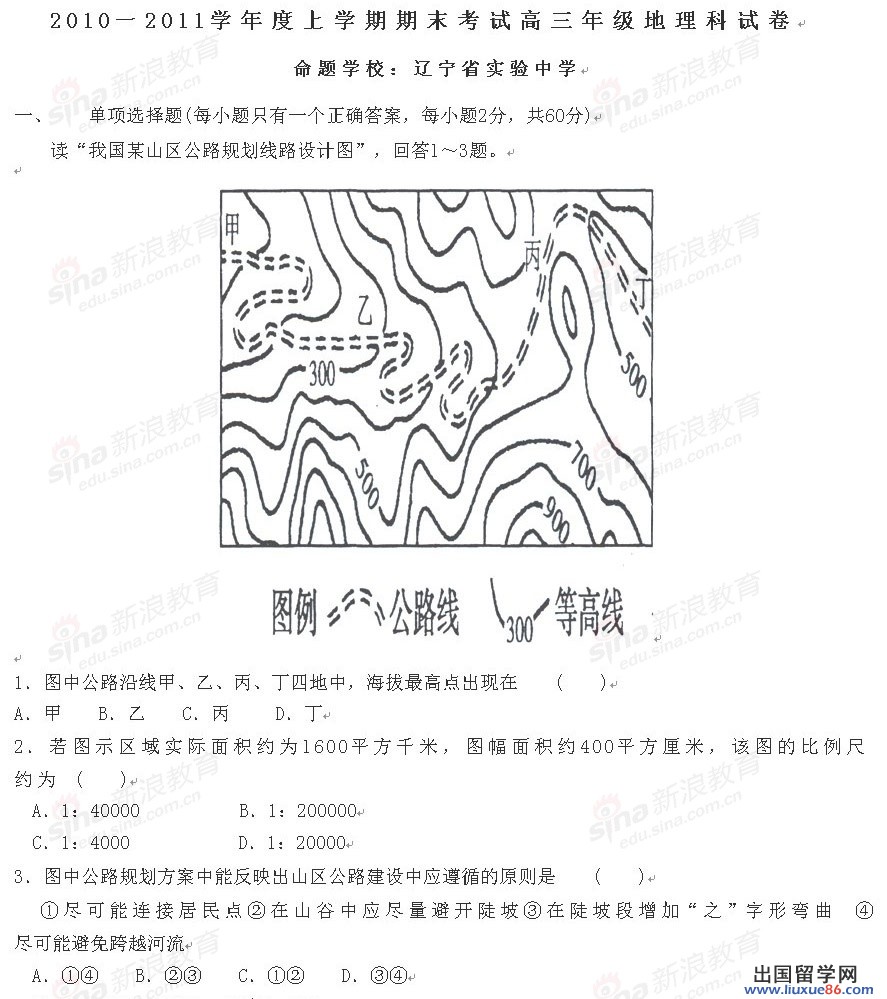 2010－2011学年度上学期期末考试高三年级地理科试卷

命题学校：辽宁省实验中学

一、　单项选择题(每小题只有一个正确答案，每小题2分，共60分)

读“我国某山区公路规划线路设计图”，回答1～3题。

甲
乙
丙
丁
300
500
500
700
900

图例　公路线　300　等高线

1．图中公路沿线甲、乙、丙、丁四地中，海拔最高点出现在　(　　)
A．甲　B．乙　C．丙　D．丁

2．若图示区域实际面积约为1600平方千米，图幅面积约400平方厘米，该图的比例尺约为 (　　)
A．1：40000　B．1：200000
C．1：4000　D．1：20000

3．图中公路规划方案中能反映出山区公路建设中应遵循的原则是　(　　)
①尽可能连接居民点②在山谷中应尽量避开陡坡③在陡坡段增加“之”字形弯曲　④尽可能避免跨越河流
A．①④　B．②③　C．①②　D．③④

新浪教育 edu.sina.com.cn
出国留学网 www.liuxue86.com